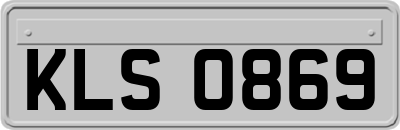 KLS 0869